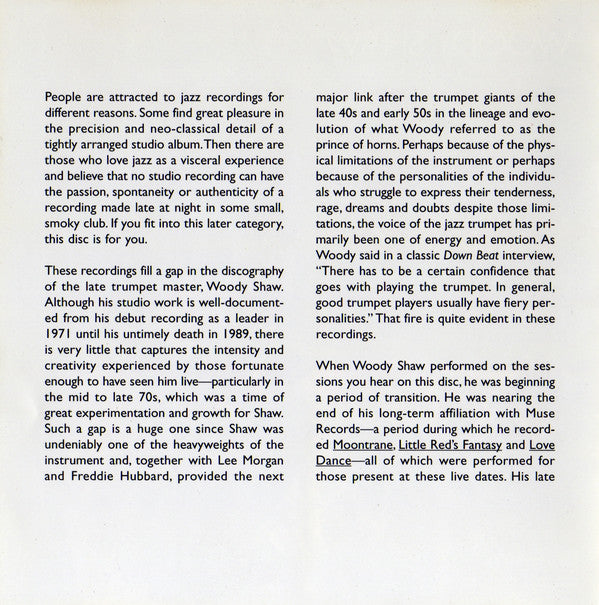 People are attracted to jazz recordings for different reasons. Some find great pleasure in the precision and neo-classical detail of a tightly arranged studio album. Then there are those who love jazz as a visceral experience and believe that no studio recording can have the passion, spontaneity or authenticity of a recording made late at night in some small, smoky club. If you fit into this later category, this disc is for you.

These recordings fill a gap in the discography of the late trumpet master, Woody Shaw. Although his studio work is well-documented from his debut recording as a leader in 1971 until his untimely death in 1989, there is very little that captures the intensity and creativity experienced by those fortunate enough to have seen him live—particularly in the mid to late 70s, which was a time of great experimentation and growth for Shaw. Such a gap is a huge one since Shaw was undeniably one of the heavyweights of the instrument and, together with Lee Morgan and Freddie Hubbard, provided the next major link after the trumpet giants of the late 40s and early 50s in the lineage and evolution of what Woody referred to as the prince of horns. Perhaps because of the physical limitations of the instrument or perhaps because of the personalities of the individuals who struggle to express their tenderness, rage, dreams and doubts despite those limitations, the voice of the jazz trumpet has primarily been one of energy and emotion. As Woody said in a classic Down Beat interview, "There has to be a certain confidence that goes with playing the trumpet. In general, good trumpet players usually have fiery personalities." That fire is quite evident in these recordings.

When Woody Shaw performed on the sessions you hear on this disc, he was beginning a period of transition. He was nearing the end of his long-term affiliation with Muse Records—a period during which he recorded Moontrane, Little Red's Fantasy and Love Dance—all of which were performed for those present at these live dates. His late